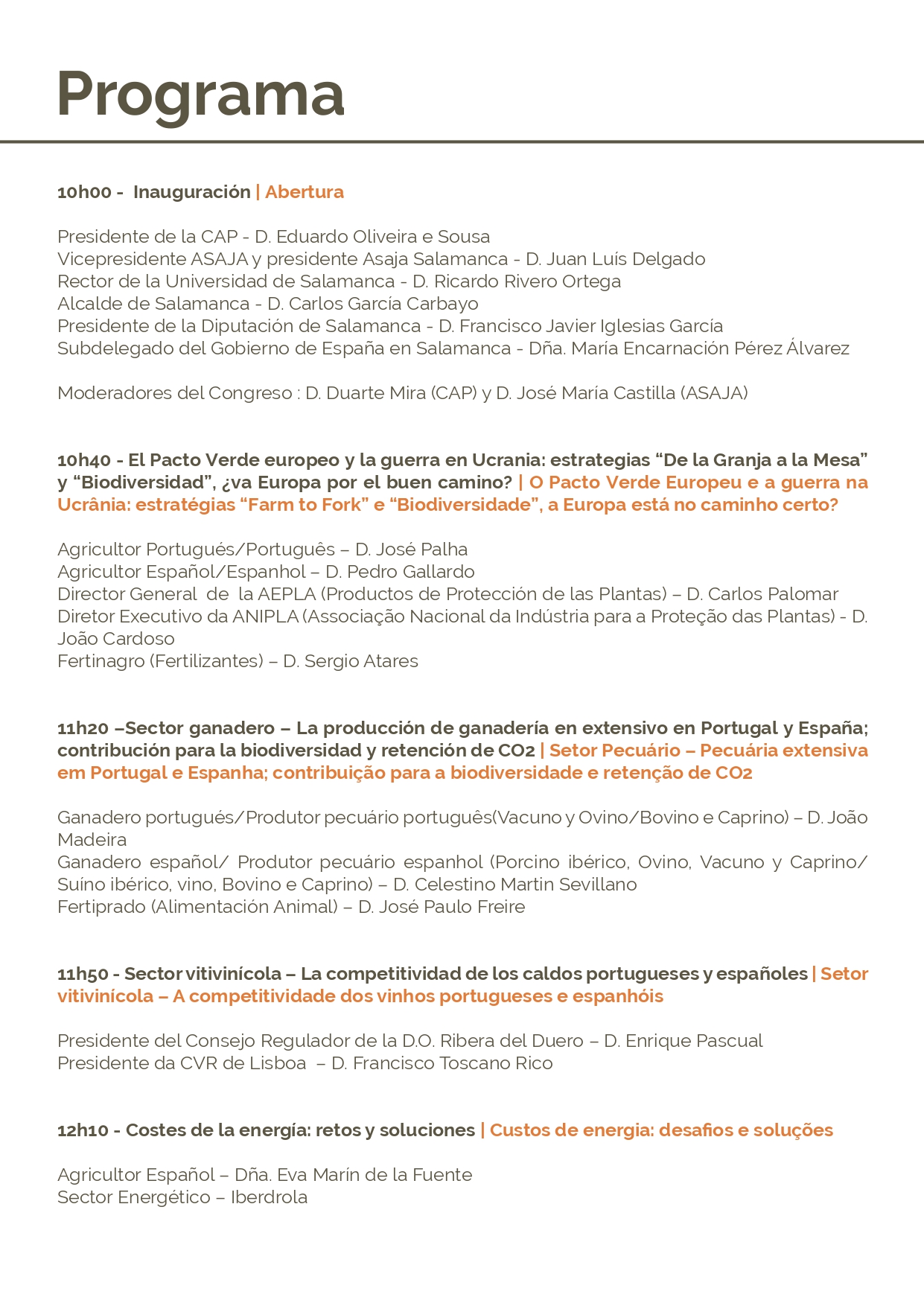 Programa

10h00 - Inauguración | Abertura

Presidente de la CAP - D. Eduardo Oliveira e Sousa
Vicepresidente ASAJA y presidente Asaja Salamanca - D. Juan Luís Delgado
Rector de la Universidad de Salamanca - D. Ricardo Rivero Ortega
Alcalde de Salamanca - D. Carlos García Carbayo
Presidente de la Diputación de Salamanca - D. Francisco Javier Iglesias García
Subdelegado del Gobierno de España en Salamanca - Dña. María Encarnación Pérez Álvarez

Moderadores del Congreso : D. Duarte Mira (CAP) y D. José María Castilla (ASAJA)

10h40 - El Pacto Verde europeo y la guerra en Ucrania: estrategias “De la Granja a la Mesa” y “Biodiversidad”, ¿va Europa por el buen camino? | O Pacto Verde Europeu e a guerra na Ucrânia: estratégias “Farm to Fork” e “Biodiversidade”, a Europa está no caminho certo?

Agricultor Portugués/Português – D. José Palha
Agricultor Español/Espanhol – D. Pedro Gallardo
Director General de la AEPLA (Productos de Protección de las Plantas) – D. Carlos Palomar
Diretor Executivo da ANIPLA (Associação Nacional da Indústria para a Proteção das Plantas) - D. João Cardoso
Fertinagro (Fertilizantes) – D. Sergio Atares

11h20 –Sector ganadero – La producción de ganadería en extensivo en Portugal y España; contribución para la biodiversidad y retención de CO2 | Setor Pecuário – Pecuária extensiva em Portugal e Espanha; contribuição para a biodiversidade e retenção de CO2

Ganadero portugués/Produtor pecuário português(Vacuno y Ovino/Bovino e Caprino) – D. João Madeira
Ganadero español/ Produtor pecuário espanhol (Porcino ibérico, Ovino, Vacuno y Caprino/ Suíno ibérico, vino, Bovino e Caprino) – D. Celestino Martin Sevillano
Fertiprado (Alimentación Animal) – D. José Paulo Freire

11h50 - Sector vitivinícola – La competitividad de los caldos portugueses y españoles | Setor vitivinícola – A competitividade dos vinhos portugueses e espanhóis

Presidente del Consejo Regulador de la D.O. Ribera del Duero – D. Enrique Pascual
Presidente da CVR de Lisboa – D. Francisco Toscano Rico

12h10 - Costes de la energía: retos y soluciones | Custos de energia: desafios e soluções

Agricultor Español – Dña. Eva Marín de la Fuente
Sector Energético – Iberdrola